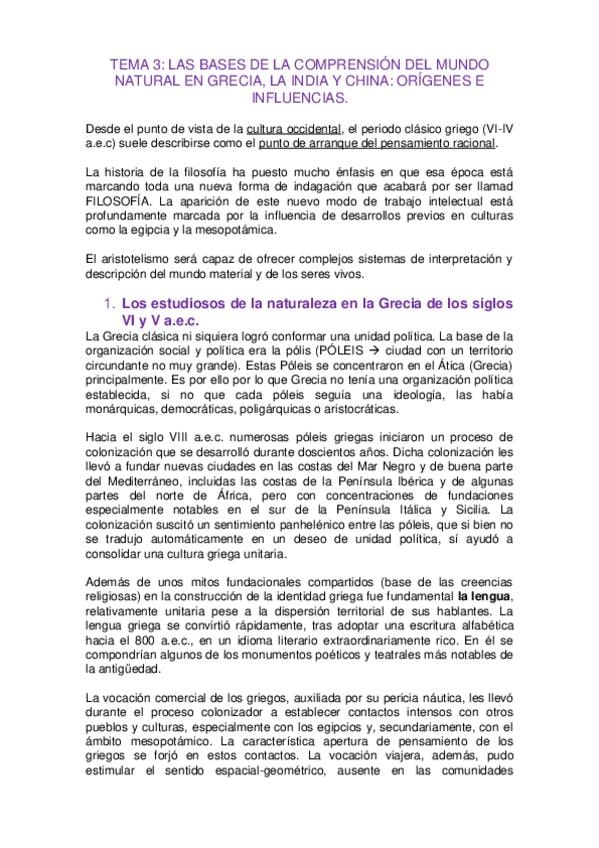 TEMA 3: LAS BASES DE LA COMPRENSIÓN DEL MUNDO NATURAL EN GRECIA, LA INDIA Y CHINA: ORÍGENES E INFLUENCIAS.

Desde el punto de vista de la cultura occidental, el periodo clásico griego (VI-IV a.e.c) suele describirse como el punto de arranque del pensamiento racional.

La historia de la filosofía ha puesto mucho énfasis en que esa época está marcando toda una nueva forma de indagación que acabará por ser llamad FILOSOFÍA. La aparición de este nuevo modo de trabajo intelectual está profundamente marcada por la influencia de desarrollos previos en culturas como la egipcia y la mesopotámica.

El aristotelismo será capaz de ofrecer complejos sistemas de interpretación y descripción del mundo material y de los seres vivos.

1. Los estudiosos de la naturaleza en la Grecia de los siglos VI y V a.e.c.

La Grecia clásica ni siquiera logró conformar una unidad política. La base de la organización social y política era la pólis (PÓLEIS → ciudad con un territorio circundante no muy grande). Estas Póleis se concentraron en el Ática (Grecia) principalmente. Es por ello por lo que Grecia no tenía una organización política establecida, si no que cada póleis seguía una ideología, las había monárquicas, democráticas, poligárquicas o aristocráticas.

Hacia el siglo VIII a.e.c. numerosas póleis griegas iniciaron un proceso de colonización que se desarrolló durante doscientos años. Dicha colonización les llevó a fundar nuevas ciudades en las costas del Mar Negro y de buena parte del Mediterráneo, incluidas las costas de la Península Ibérica y de algunas partes del norte de África, pero con concentraciones de fundaciones especialmente notables en el sur de la Península Itálica y Sicilia. La colonización suscitó un sentimiento panhelénico entre las póleis, que si bien no se tradujo automáticamente en un deseo de unidad política, sí ayudó a consolidar una cultura griega unitaria.

Además de unos mitos fundacionales compartidos (base de las creencias religiosas) en la construcción de la identidad griega fue fundamental la lengua, relativamente unitaria pese a la dispersión territorial de sus hablantes. La lengua griega se convirtió rápidamente, tras adoptar una escritura alfabética hacia el 800 a.e.c., en un idioma literario extraordinariamente rico. En él se compondrían algunos de los monumentos poéticos y teatrales más notables de la antigüedad.

La vocación comercial de los griegos, auxiliada por su pericia náutica, les llevó durante el proceso colonizador a establecer contactos intensos con otros pueblos y culturas, especialmente con los egipcios y, secundariamente, con el ámbito mesopotámico. La característica apertura de pensamiento de los griegos se forjó en estos contactos. La vocación viajera, además, pudo estimular el sentido espacial-geométrico, ausente en las comunidades